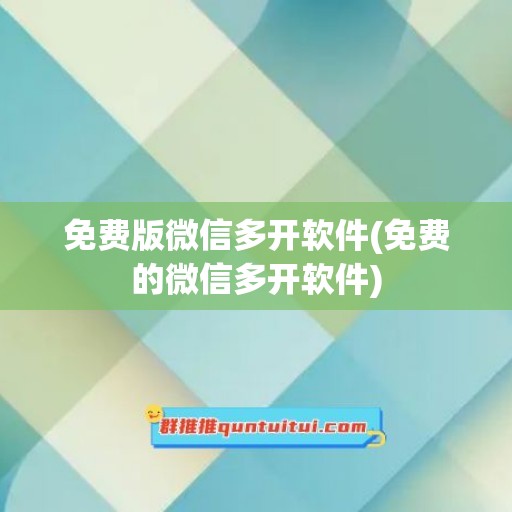 免费版微信多开软件(免费的微信多开软件)

群推推quntuitui.com